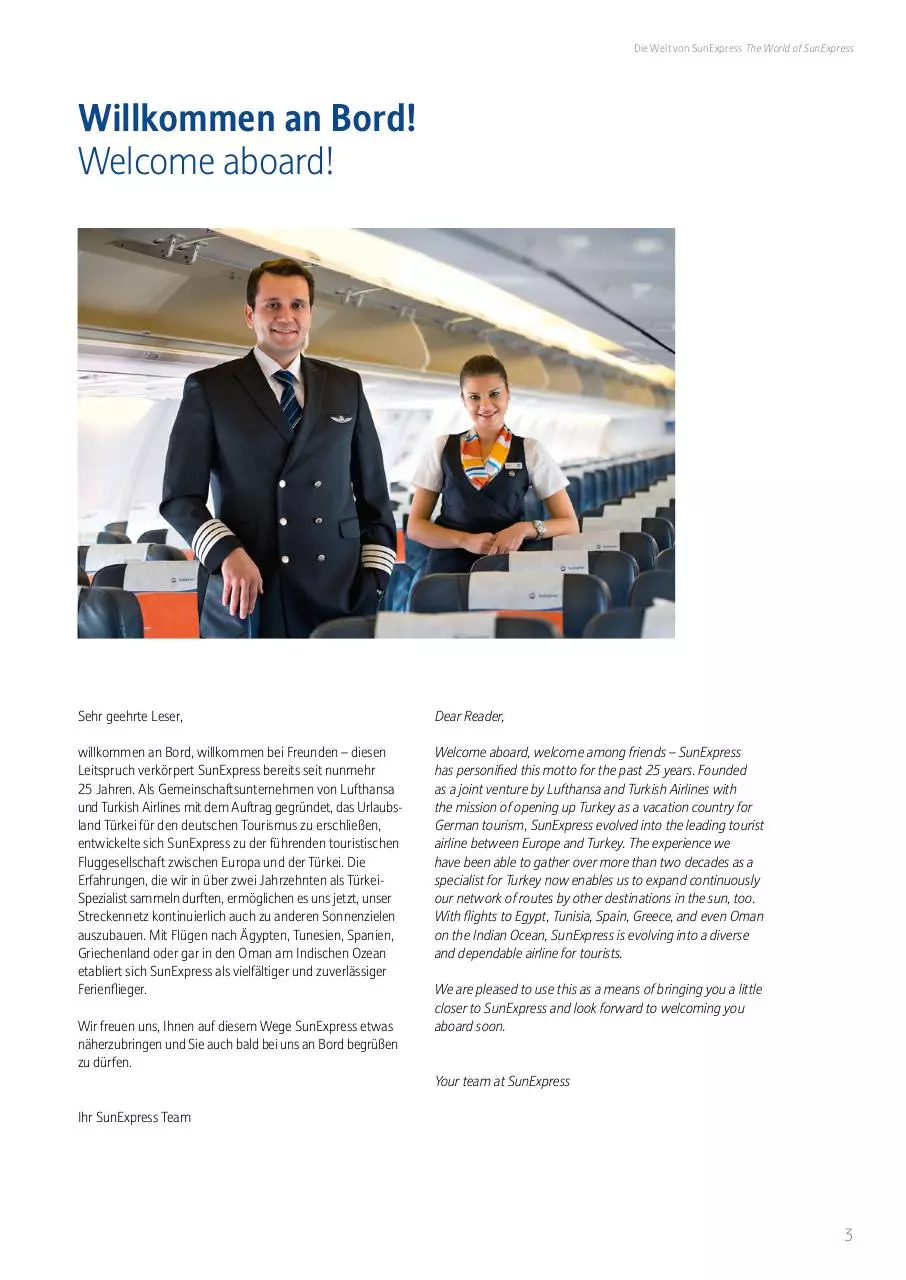 Die Welt von SunExpress The World of SunExpress

Willkommen an Bord!
Welcome aboard!

Sehr geehrte Leser,

willkommen an Bord, willkommen bei Freunden – diesen Leitspruch verkörpert SunExpress bereits seit nunmehr 25 Jahren. Als Gemeinschaftsunternehmen von Lufthansa und Turkish Airlines mit dem Auftrag gegründet, das Urlaubsland Türkei für den deutschen Tourismus zu erschließen, entwickelte sich SunExpress zu der führenden touristischen Fluggesellschaft zwischen Europa und der Türkei. Die Erfahrungen, die wir in über zwei Jahrzehnten als Türkei-Spezialist sammeln durften, ermöglichen es uns jetzt, unser Streckennetz kontinuierlich auch zu anderen Sonnenzielen auszubauen. Mit Flügen nach Ägypten, Tunesien, Spanien, Griechenland oder gar in den Oman am Indischen Ozean etabliert sich SunExpress als vielfältiger und zuverlässiger Ferienflieger.

Wir freuen uns, Ihnen auf diesem Wege SunExpress etwas näherzubringen und Sie auch bald bei uns an Bord begrüßen zu dürfen.

Ihr SunExpress Team

Dear Reader,

Welcome aboard, welcome among friends – SunExpress has personified this motto for the past 25 years. Founded as a joint venture by Lufthansa and Turkish Airlines with the mission of opening up Turkey as a vacation country for German tourism, SunExpress evolved into the leading tourist airline between Europe and Turkey. The experience we have been able to gather over more than two decades as a specialist for Turkey now enables us to expand continuously our network of routes by other destinations in the sun, too. With flights to Egypt, Tunisia, Spain, Greece, and even Oman on the Indian Ocean, SunExpress is evolving into a diverse and dependable airline for tourists.

We are pleased to use this as a means of bringing you a little closer to SunExpress and look forward to welcoming you aboard soon.

Your team at SunExpress

3